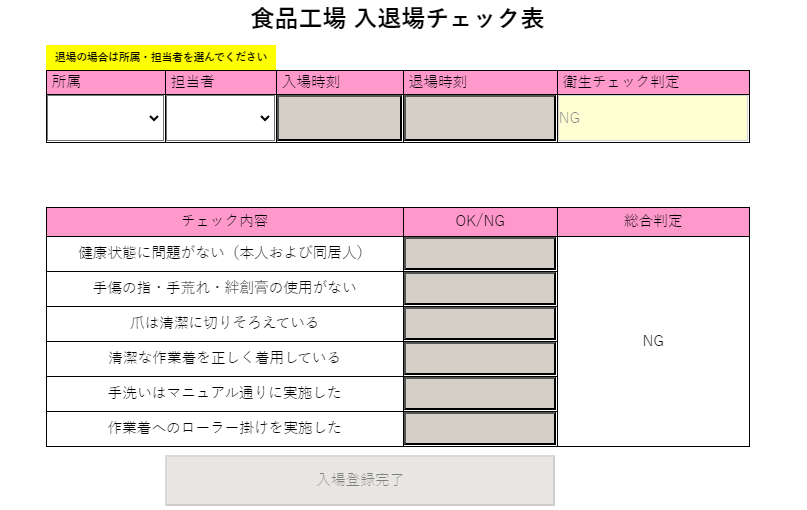 食品工場 入退場チェック表

退場の場合は所属・担当者を選んでください

| 所属 | 担当者 | 入場時刻 | 退場時刻 | 衛生チェック判定 |
|---|---|---|---|---|
|  |  |  |  | NG |

| チェック内容 | OK/NG | 総合判定 |
|---|---|---|
| 健康状態に問題がない（本人および同居人） |  | NG |
| 手傷の指・手荒れ・絆創膏の使用がない |  |  |
| 爪は清潔に切りそろえている |  |  |
| 清潔な作業着を正しく着用している |  |  |
| 手洗いはマニュアル通りに実施した |  |  |
| 作業着へのローラー掛けを実施した |  |  |

入場登録完了